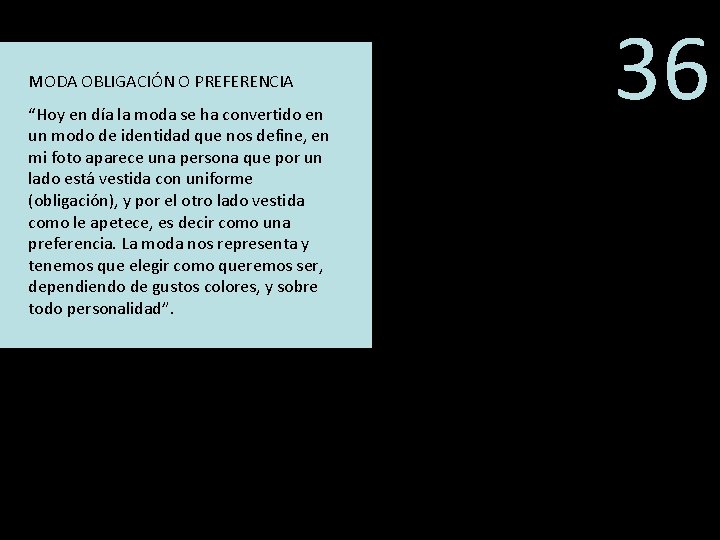 36

MODA OBLIGACIÓN O PREFERENCIA

“Hoy en día la moda se ha convertido en un modo de identidad que nos define, en mi foto aparece una persona que por un lado está vestida con uniforme (obligación), y por el otro lado vestida como le apetece, es decir como una preferencia. La moda nos representa y tenemos que elegir como queremos ser, dependiendo de gustos colores, y sobre todo personalidad”.